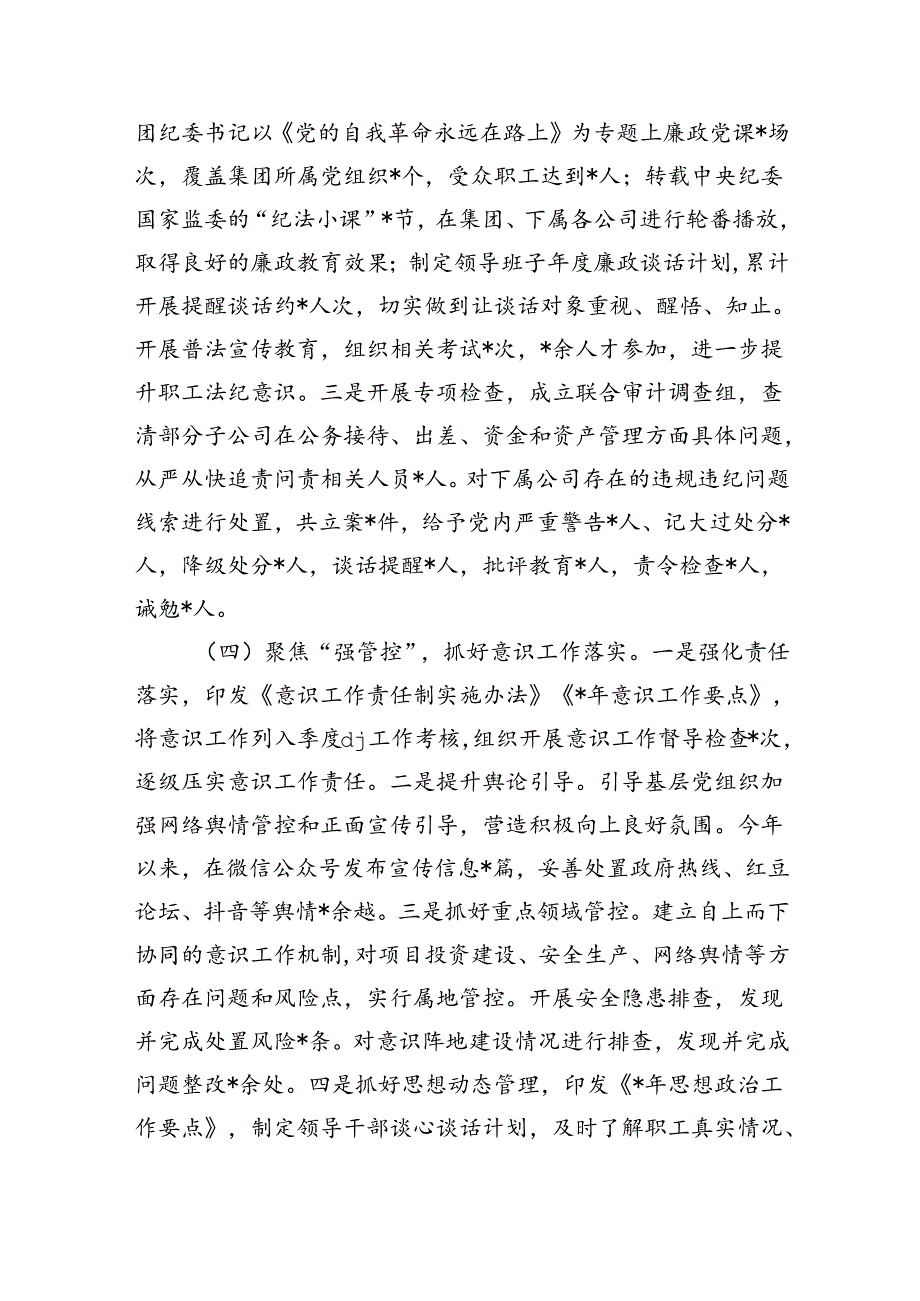 团纪委书记以《党的自我革命永远在路上》为专题上廉政党课*场次，覆盖集团所属党组织*个，受众职工达到*人；转载中央纪委国家监委的“纪法小课”*节，在集团、下属各公司进行轮番播放，取得良好的廉政教育效果；制定领导班子年度廉政谈话计划，累计开展提醒谈话约*人次，切实做到让谈话对象重视、醒悟、知止。开展普法宣传教育，组织相关考试*次，*余人才参加，进一步提升职工法纪意识。三是开展专项检查，成立联合审计调查组，查清部分子公司在公务接待、出差、资金和资产管理方面具体问题，从严从快追责问责相关人员*人。对下属公司存在的违规违纪问题线索进行处置，共立案*件，给予党内严重警告*人、记大过处分*人，降级处分*人，谈话提醒*人，批评教育*人，责令检查*人，诫勉*人。

（四）聚焦“强管控”，抓好意识工作落实。一是强化责任落实，印发《意识工作责任制实施办法》《*年意识工作要点》，将意识工作列入季度dj工作考核，组织开展意识工作督导检查*次，逐级压实意识工作责任。二是提升舆论引导。引导基层党组织加强网络舆情管控和正面宣传引导，营造积极向上良好氛围。今年以来，在微信公众号发布宣传信息*篇，妥善处置政府热线、红豆论坛、抖音等舆情*余越。三是抓好重点领域管控。建立自上而下协同的意识工作机制，对项目投资建设、安全生产、网络舆情等方面存在问题和风险点，实行属地管控。开展安全隐患排查，发现并完成处置风险*条。对意识阵地建设情况进行排查，发现并完成问题整改*余处。四是抓好思想动态管理，印发《*年思想政治工作要点》，制定领导干部谈心谈话计划，及时了解职工真实情况、